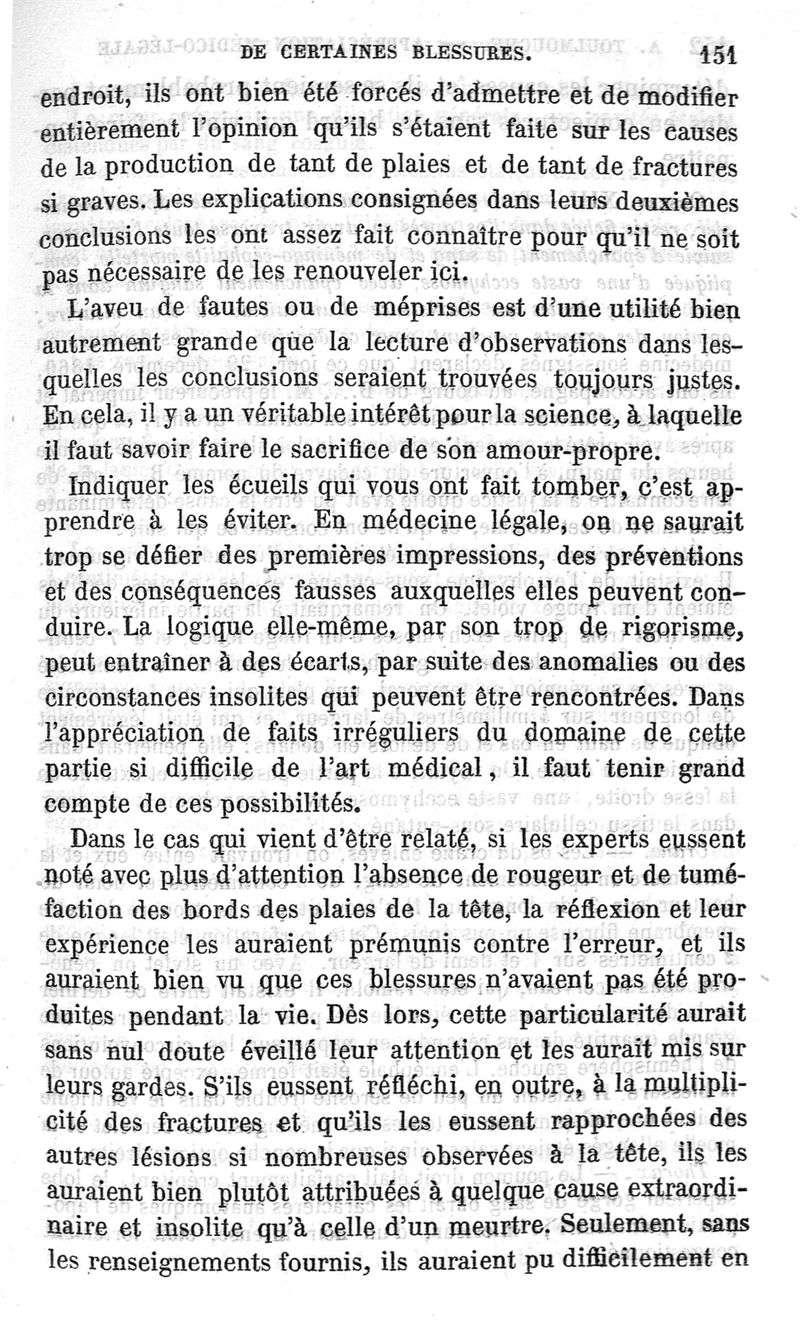 DE CERTAINES BLESSURES. 151

endroit, ils ont bien été forcés d'admettre et de modifier entièrement l'opinion qu'ils s'étaient faite sur les causes de la production de tant de plaies et de tant de fractures si graves. Les explications consignées dans leurs deuxièmes conclusions les ont assez fait connaître pour qu'il ne soit pas nécessaire de les renouveler ici.

L'aveu de fautes ou de méprises est d'une utilité bien autrement grande que la lecture d'observations dans lesquelles les conclusions seraient trouvées toujours justes. En cela, il y a un véritable intérêt pour la science, à laquelle il faut savoir faire le sacrifice de son amour-propre.

Indiquer les écueils qui vous ont fait tomber, c'est apprendre à les éviter. En médecine légale, on ne saurait trop se défier des premières impressions, des préventions et des conséquences fausses auxquelles elles peuvent conduire. La logique elle-même, par son trop de rigorisme, peut entraîner à des écarts, par suite des anomalies ou des circonstances insolites qui peuvent être rencontrées. Dans l'appréciation de faits irréguliers du domaine de cette partie si difficile de l'art médical, il faut tenir grand compte de ces possibilités.

Dans le cas qui vient d'être relaté, si les experts eussent noté avec plus d'attention l'absence de rougeur et de tuméfaction des bords des plaies de la tête, la réflexion et leur expérience les auraient prémunis contre l'erreur, et ils auraient bien vu que ces blessures n'avaient pas été produites pendant la vie. Dès lors, cette particularité aurait sans nul doute éveillé leur attention et les aurait mis sur leurs gardes. S'ils eussent réfléchi, en outre, à la multiplicité des fractures et qu'ils les eussent rapprochées des autres lésions si nombreuses observées à la tête, ils les auraient bien plutôt attribuées à quelque cause extraordinaire et insolite qu'à celle d'un meurtre. Seulement, sans les renseignements fournis, ils auraient pu difficilement en